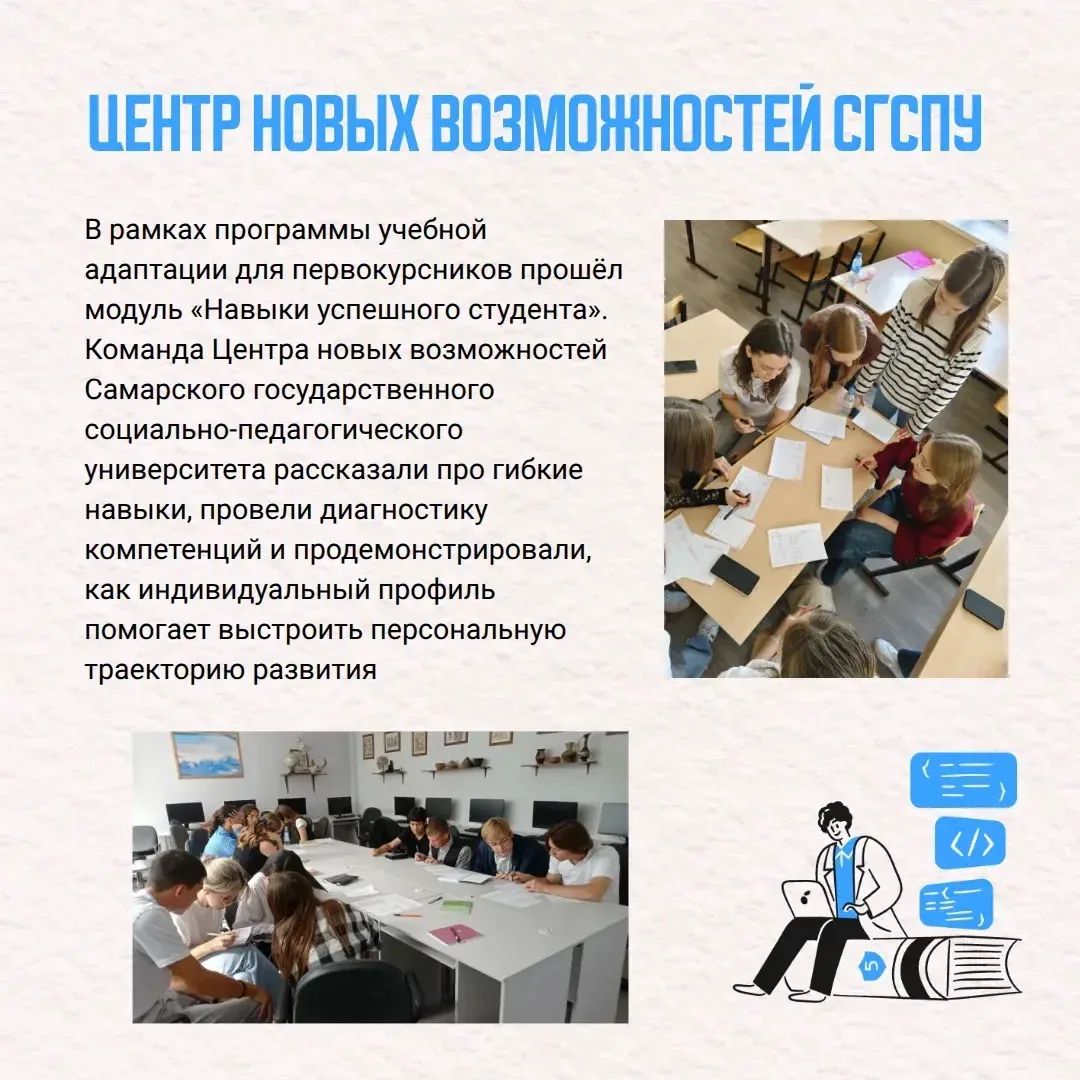 ЦЕНТР НОВЫХ ВОЗМОЖНОСТЕЙ СГСПУ

В рамках программы учебной адаптации для первокурсников прошёл модуль «Навыки успешного студента». Команда Центра новых возможностей Самарского государственного социально-педагогического университета рассказали про гибкие навыки, провели диагностику компетенций и продемонстрировали, как индивидуальный профиль помогает выстроить персональную траекторию развития